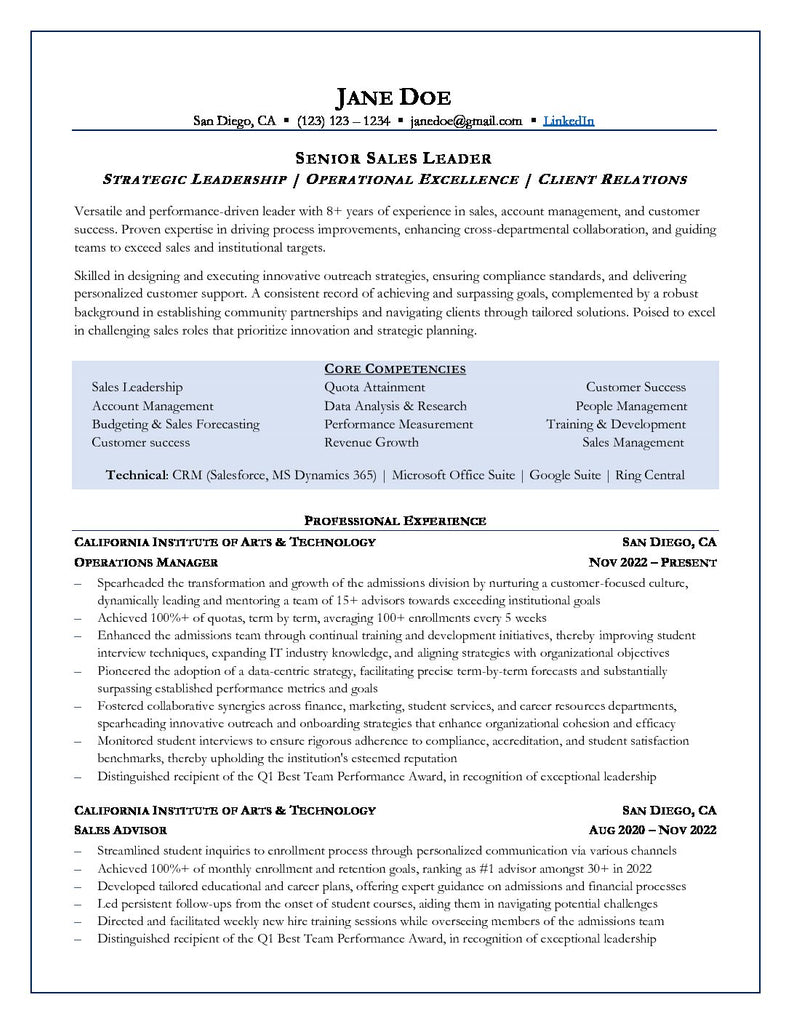 JANE DOE

San Diego, CA ▪ (123) 123 – 1234 ▪ janedoe@gmail.com ▪ LinkedIn

SENIOR SALES LEADER

STRATEGIC LEADERSHIP | OPERATIONAL EXCELLENCE | CLIENT RELATIONS

Versatile and performance-driven leader with 8+ years of experience in sales, account management, and customer success. Proven expertise in driving process improvements, enhancing cross-departmental collaboration, and guiding teams to exceed sales and institutional targets.

Skilled in designing and executing innovative outreach strategies, ensuring compliance standards, and delivering personalized customer support. A consistent record of achieving and surpassing goals, complemented by a robust background in establishing community partnerships and navigating clients through tailored solutions. Poised to excel in challenging sales roles that prioritize innovation and strategic planning.

CORE COMPETENCIES

Sales Leadership
Account Management
Budgeting & Sales Forecasting
Customer success

Quota Attainment
Data Analysis & Research
Performance Measurement
Revenue Growth

Customer Success
People Management
Training & Development
Sales Management

Technical: CRM (Salesforce, MS Dynamics 365) | Microsoft Office Suite | Google Suite | Ring Central

PROFESSIONAL EXPERIENCE

CALIFORNIA INSTITUTE OF ARTS & TECHNOLOGY SAN DIEGO, CA
OPERATIONS MANAGER NOV 2022 – PRESENT

– Spearheaded the transformation and growth of the admissions division by nurturing a customer-focused culture, dynamically leading and mentoring a team of 15+ advisors towards exceeding institutional goals
– Achieved 100%+ of quotas, term by term, averaging 100+ enrollments every 5 weeks
– Enhanced the admissions team through continual training and development initiatives, thereby improving student interview techniques, expanding IT industry knowledge, and aligning strategies with organizational objectives
– Pioneered the adoption of a data-centric strategy, facilitating precise term-by-term forecasts and substantially surpassing established performance metrics and goals
– Fostered collaborative synergies across finance, marketing, student services, and career resources departments, spearheading innovative outreach and onboarding strategies that enhance organizational cohesion and efficacy
– Monitored student interviews to ensure rigorous adherence to compliance, accreditation, and student satisfaction benchmarks, thereby upholding the institution's esteemed reputation
– Distinguished recipient of the Q1 Best Team Performance Award, in recognition of exceptional leadership

CALIFORNIA INSTITUTE OF ARTS & TECHNOLOGY SAN DIEGO, CA
SALES ADVISOR AUG 2020 – NOV 2022

– Streamlined student inquiries to enrollment process through personalized communication via various channels
– Achieved 100%+ of monthly enrollment and retention goals, ranking as #1 advisor amongst 30+ in 2022
– Developed tailored educational and career plans, offering expert guidance on admissions and financial processes
– Led persistent follow-ups from the onset of student courses, aiding them in navigating potential challenges
– Directed and facilitated weekly new hire training sessions while overseeing members of the admissions team
– Distinguished recipient of the Q1 Best Team Performance Award, in recognition of exceptional leadership